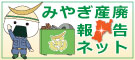 みやぎ産廃
報告
ネット